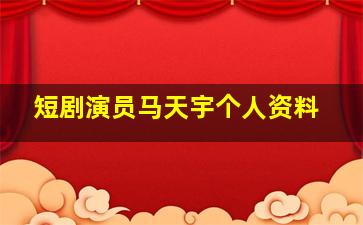 短剧演员马天宇个人资料